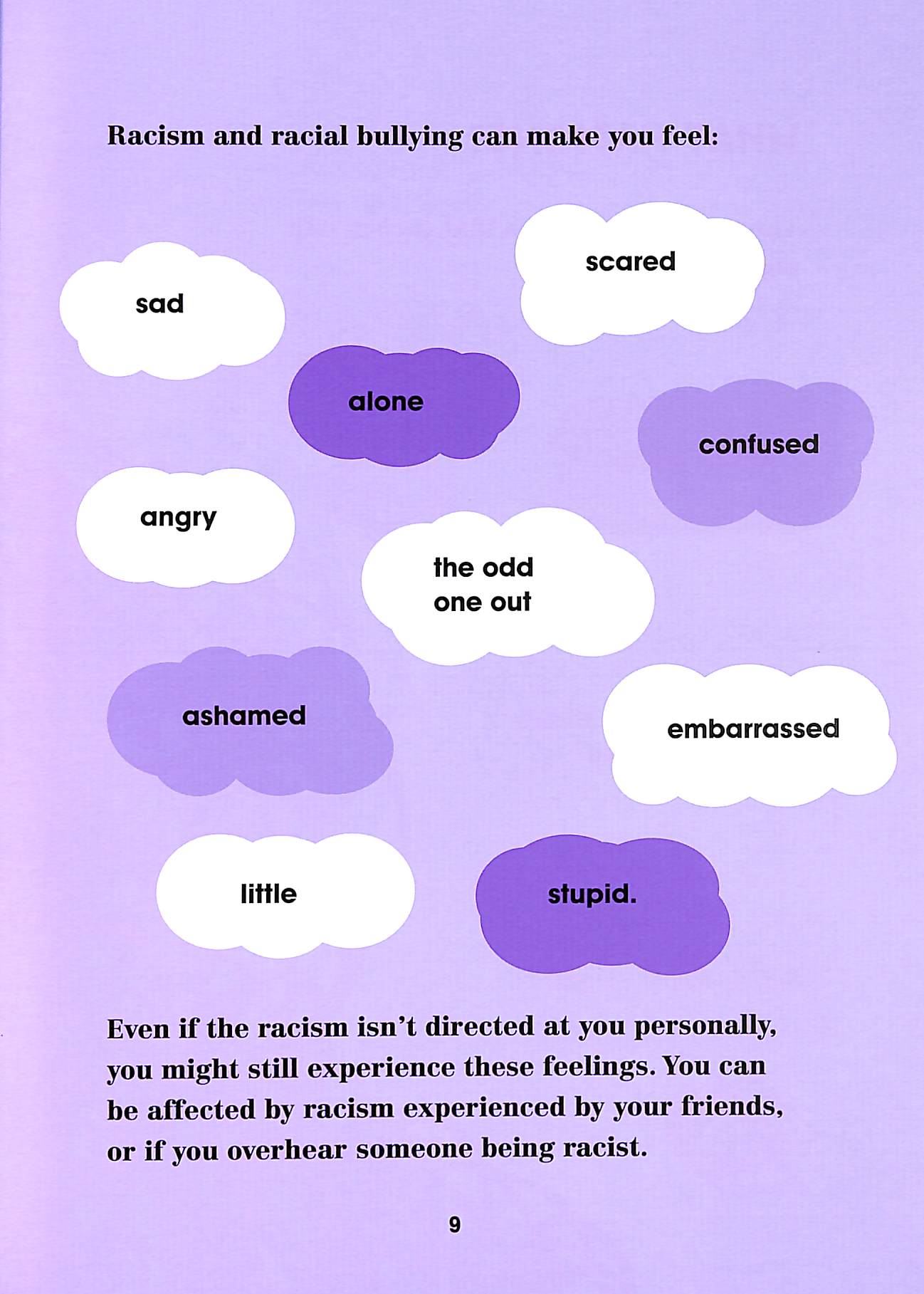 Racism and racial bullying can make you feel:

scared

sad

alone

confused

angry

the odd one out

ashamed

embarrassed

little

stupid.

Even if the racism isn't directed at you personally, you might still experience these feelings. You can be affected by racism experienced by your friends, or if you overhear someone being racist.

9